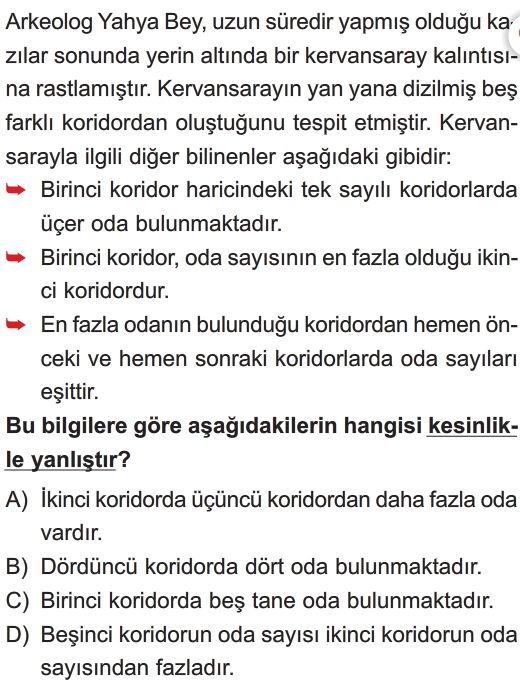 Arkeolog Yahya Bey, uzun süredir yapmış olduğu kazılar sonunda yerin altında bir kervansaray kalıntısına rastlamıştır. Kervansarayın yan yana dizilmiş beş farklı koridordan oluştuğunu tespit etmiştir. Kervansarayla ilgili diğer bilinenler aşağıdaki gibidir:

➥ Birinci koridor haricindeki tek sayılı koridorlarda üçer oda bulunmaktadır.

➥ Birinci koridor, oda sayısının en fazla olduğu ikinci koridordur.

➥ En fazla odanın bulunduğu koridordan hemen önceki ve hemen sonraki koridorlarda oda sayıları eşittir.

Bu bilgilere göre aşağıdakilerin hangisi kesinlikle yanlıştır?

A) İkinci koridorda üçüncü koridordan daha fazla oda vardır.

B) Dördüncü koridorda dört oda bulunmaktadır.

C) Birinci koridorda beş tane oda bulunmaktadır.

D) Beşinci koridorun oda sayısı ikinci koridorun oda sayısından fazladır.